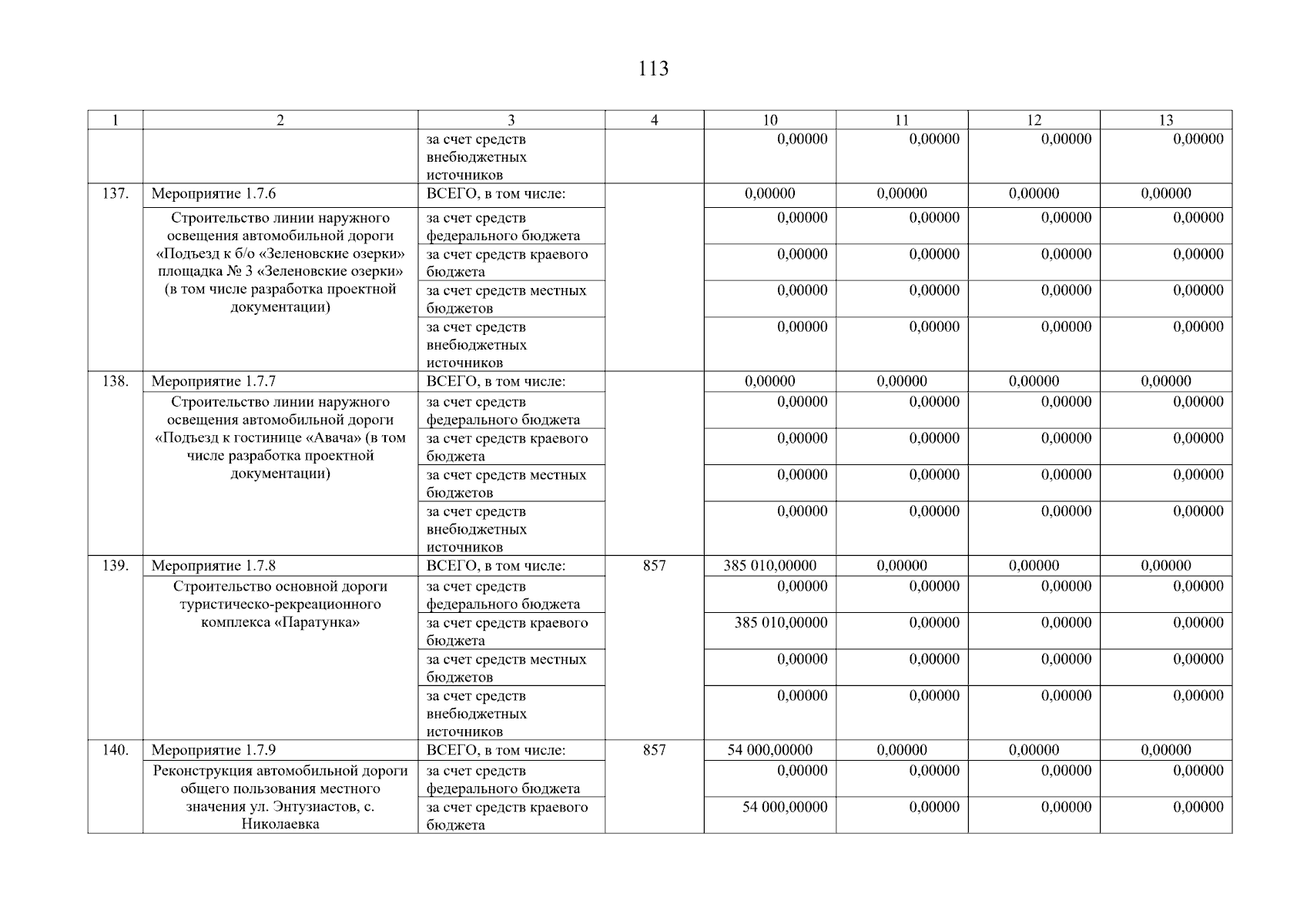 113

| 1 | 2 | 3 | 4 | 10 | 11 | 12 | 13 |
|---|---|---|---|---|---|---|---|
| | | за счет средств внебюджетных источников | | 0,00000 | 0,00000 | 0,00000 | 0,00000 |
| 137. | Мероприятие 1.7.6 | ВСЕГО, в том числе: | | 0,00000 | 0,00000 | 0,00000 | 0,00000 |
| | Строительство линии наружного освещения автомобильной дороги «Подъезд к б/о «Зеленовские озерки» площадка № 3 «Зеленовские озерки» (в том числе разработка проектной документации) | за счет средств федерального бюджета | | 0,00000 | 0,00000 | 0,00000 | 0,00000 |
| | | за счет средств краевого бюджета | | 0,00000 | 0,00000 | 0,00000 | 0,00000 |
| | | за счет средств местных бюджетов | | 0,00000 | 0,00000 | 0,00000 | 0,00000 |
| | | за счет средств внебюджетных источников | | 0,00000 | 0,00000 | 0,00000 | 0,00000 |
| 138. | Мероприятие 1.7.7 | ВСЕГО, в том числе: | | 0,00000 | 0,00000 | 0,00000 | 0,00000 |
| | Строительство линии наружного освещения автомобильной дороги «Подъезд к гостинице «Авача» (в том числе разработка проектной документации) | за счет средств федерального бюджета | | 0,00000 | 0,00000 | 0,00000 | 0,00000 |
| | | за счет средств краевого бюджета | | 0,00000 | 0,00000 | 0,00000 | 0,00000 |
| | | за счет средств местных бюджетов | | 0,00000 | 0,00000 | 0,00000 | 0,00000 |
| | | за счет средств внебюджетных источников | | 0,00000 | 0,00000 | 0,00000 | 0,00000 |
| 139. | Мероприятие 1.7.8 | ВСЕГО, в том числе: | 857 | 385 010,00000 | 0,00000 | 0,00000 | 0,00000 |
| | Строительство основной дороги туристическо-рекреационного комплекса «Паратунка» | за счет средств федерального бюджета | | 0,00000 | 0,00000 | 0,00000 | 0,00000 |
| | | за счет средств краевого бюджета | | 385 010,00000 | 0,00000 | 0,00000 | 0,00000 |
| | | за счет средств местных бюджетов | | 0,00000 | 0,00000 | 0,00000 | 0,00000 |
| | | за счет средств внебюджетных источников | | 0,00000 | 0,00000 | 0,00000 | 0,00000 |
| 140. | Мероприятие 1.7.9 | ВСЕГО, в том числе: | 857 | 54 000,00000 | 0,00000 | 0,00000 | 0,00000 |
| | Реконструкция автомобильной дороги общего пользования местного значения ул. Энтузиастов, с. Николаевка | за счет средств федерального бюджета | | 0,00000 | 0,00000 | 0,00000 | 0,00000 |
| | | за счет средств краевого бюджета | | 54 000,00000 | 0,00000 | 0,00000 | 0,00000 |